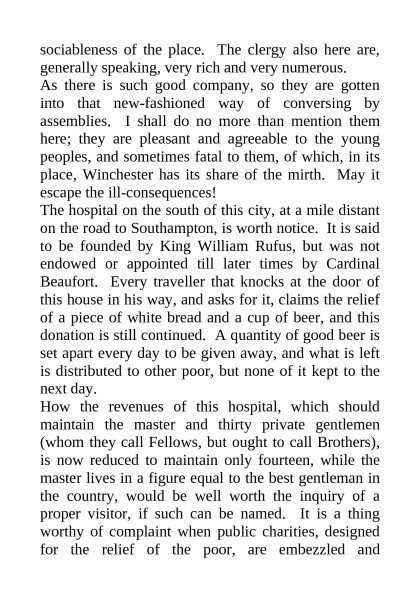 sociableness of the place. The clergy also here are, generally speaking, very rich and very numerous.

As there is such good company, so they are gotten into that new-fashioned way of conversing by assemblies. I shall do no more than mention them here; they are pleasant and agreeable to the young peoples, and sometimes fatal to them, of which, in its place, Winchester has its share of the mirth. May it escape the ill-consequences!

The hospital on the south of this city, at a mile distant on the road to Southampton, is worth notice. It is said to be founded by King William Rufus, but was not endowed or appointed till later times by Cardinal Beaufort. Every traveller that knocks at the door of this house in his way, and asks for it, claims the relief of a piece of white bread and a cup of beer, and this donation is still continued. A quantity of good beer is set apart every day to be given away, and what is left is distributed to other poor, but none of it kept to the next day.

How the revenues of this hospital, which should maintain the master and thirty private gentlemen (whom they call Fellows, but ought to call Brothers), is now reduced to maintain only fourteen, while the master lives in a figure equal to the best gentleman in the country, would be well worth the inquiry of a proper visitor, if such can be named. It is a thing worthy of complaint when public charities, designed for the relief of the poor, are embezzled and